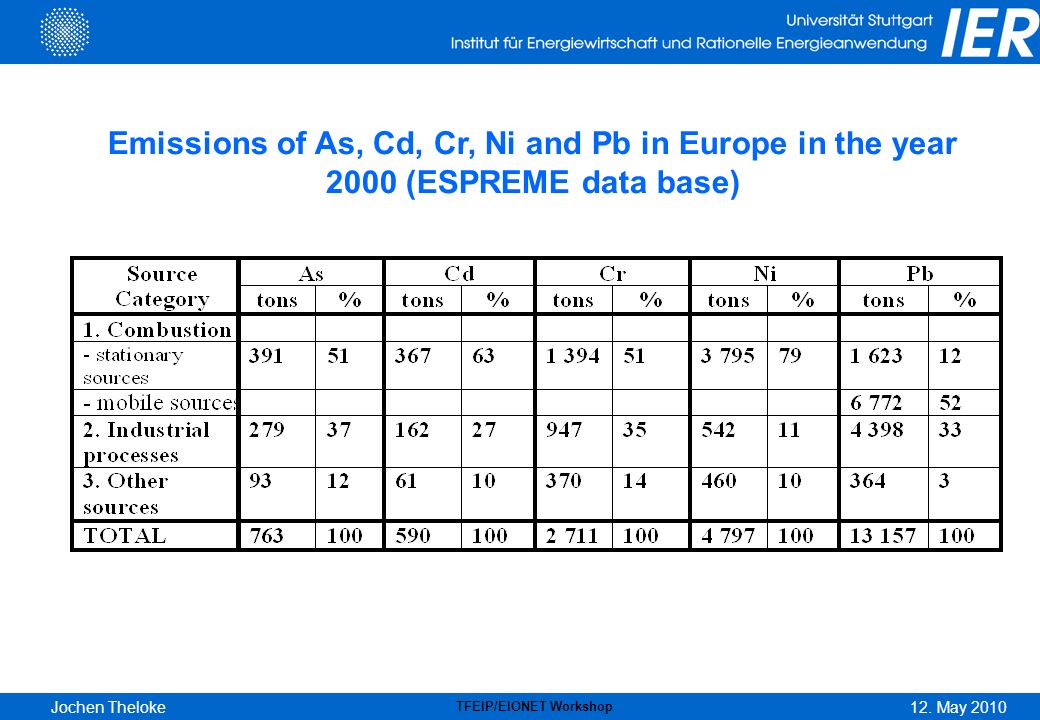 Universität Stuttgart
Institut für Energiewirtschaft und Rationelle Energieanwendung
IER

Emissions of As, Cd, Cr, Ni and Pb in Europe in the year 2000 (ESPREME data base)

| Source Category | As tons | As % | Cd tons | Cd % | Cr tons | Cr % | Ni tons | Ni % | Pb tons | Pb % |
|---|---|---|---|---|---|---|---|---|---|---|
| 1. Combustion | | | | | | | | | | |
| - stationary sources | 391 | 51 | 367 | 63 | 1 394 | 51 | 3 795 | 79 | 1 623 | 12 |
| - mobile sources | | | | | | | | | 6 772 | 52 |
| 2. Industrial processes | 279 | 37 | 162 | 27 | 947 | 35 | 542 | 11 | 4 398 | 33 |
| 3. Other sources | 93 | 12 | 61 | 10 | 370 | 14 | 460 | 10 | 364 | 3 |
| TOTAL | 763 | 100 | 590 | 100 | 2 711 | 100 | 4 797 | 100 | 13 157 | 100 |

Jochen Theloke
TFEIP/EIONET Workshop
12. May 2010